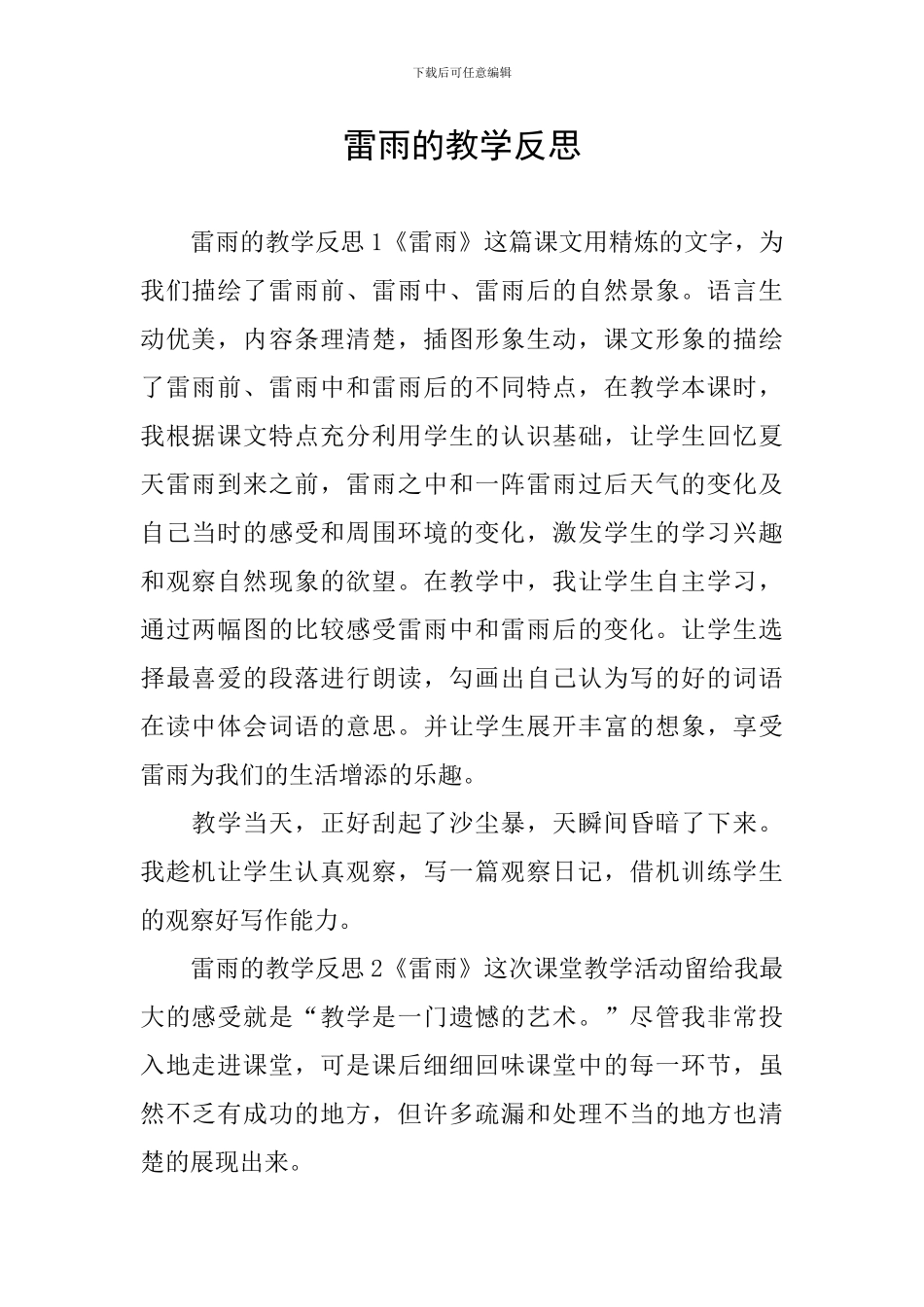 下载后可任意编辑

雷雨的教学反思

雷雨的教学反思1《雷雨》这篇课文用精炼的文字，为我们描绘了雷雨前、雷雨中、雷雨后的自然景象。语言生动优美，内容条理清楚，插图形象生动，课文形象的描绘了雷雨前、雷雨中和雷雨后的不同特点，在教学本课时，我根据课文特点充分利用学生的认识基础，让学生回忆夏天雷雨到来之前，雷雨之中和一阵雷雨过后天气的变化及自己当时的感受和周围环境的变化，激发学生的学习兴趣和观察自然现象的欲望。在教学中，我让学生自主学习，通过两幅图的比较感受雷雨中和雷雨后的变化。让学生选择最喜爱的段落进行朗读，勾画出自己认为写的好的词语在读中体会词语的意思。并让学生展开丰富的想象，享受雷雨为我们的生活增添的乐趣。

教学当天，正好刮起了沙尘暴，天瞬间昏暗了下来。我趁机让学生认真观察，写一篇观察日记，借机训练学生的观察好写作能力。

雷雨的教学反思2《雷雨》这次课堂教学活动留给我最大的感受就是“教学是一门遗憾的艺术。”尽管我非常投入地走进课堂，可是课后细细回味课堂中的每一环节，虽然不乏有成功的地方，但许多疏漏和处理不当的地方也清楚的展现出来。